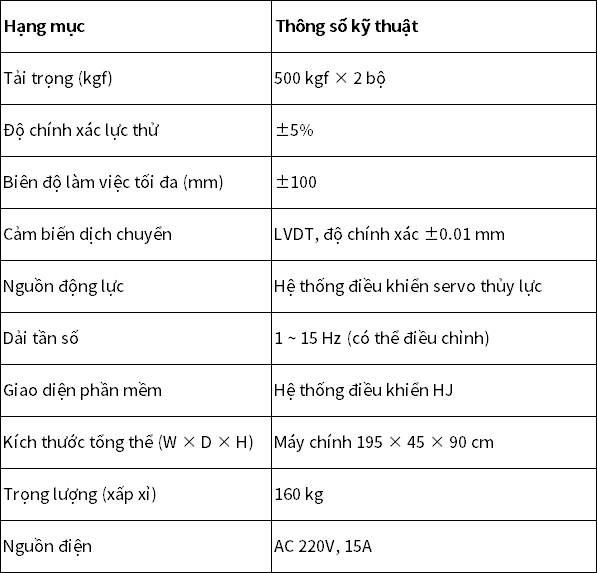 | Hạng mục | Thông số kỹ thuật |
|---|---|
| Tải trọng (kgf) | 500 kgf × 2 bộ |
| Độ chính xác lực thử | ±5% |
| Biên độ làm việc tối đa (mm) | ±100 |
| Cảm biến dịch chuyển | LVDT, độ chính xác ±0.01 mm |
| Nguồn động lực | Hệ thống điều khiển servo thủy lực |
| Dải tần số | 1 ~ 15 Hz (có thể điều chỉnh) |
| Giao diện phần mềm | Hệ thống điều khiển HJ |
| Kích thước tổng thể (W × D × H) | Máy chính 195 × 45 × 90 cm |
| Trọng lượng (xấp xỉ) | 160 kg |
| Nguồn điện | AC 220V, 15A |